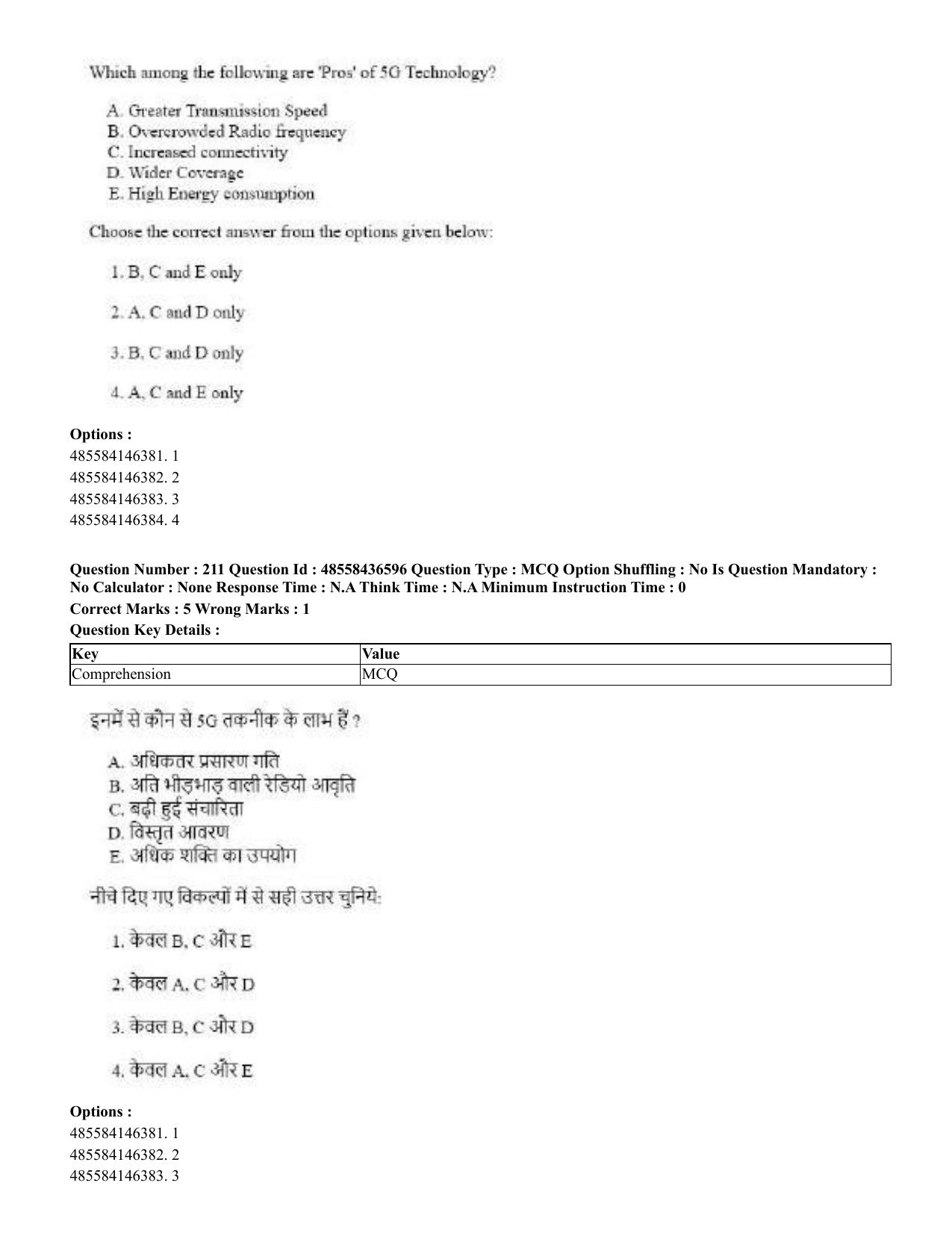 Which among the following are 'Pros' of 5G Technology?

A. Greater Transmission Speed
B. Overcrowded Radio frequency
C. Increased connectivity
D. Wider Coverage
E. High Energy consumption

Choose the correct answer from the options given below:

1. B, C and E only

2. A, C and D only

3. B, C and D only

4. A, C and E only

Options :
485584146381. 1
485584146382. 2
485584146383. 3
485584146384. 4

Question Number : 211 Question Id : 48558436596 Question Type : MCQ Option Shuffling : No Is Question Mandatory : No Calculator : None Response Time : N.A Think Time : N.A Minimum Instruction Time : 0
Correct Marks : 5 Wrong Marks : 1
Question Key Details :

| Key | Value |
|---|---|
| Comprehension | MCQ |

इनमें से कौन से 5G तकनीक के लाभ हैं ?

A. अधिकतर प्रसारण गति
B. अति भीड़भाड़ वाली रेडियो आवृति
C. बढ़ी हुई संचारिता
D. विस्तृत आवरण
E. अधिक शक्ति का उपयोग

नीचे दिए गए विकल्पों में से सही उत्तर चुनिये:

1. केवल B, C और E

2. केवल A, C और D

3. केवल B, C और D

4. केवल A, C और E

Options :
485584146381. 1
485584146382. 2
485584146383. 3